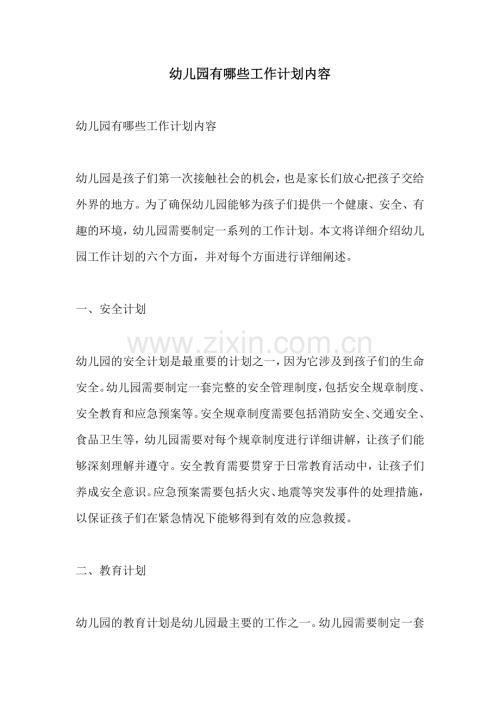 幼儿园有哪些工作计划内容

幼儿园有哪些工作计划内容

幼儿园是孩子们第一次接触社会的机会，也是家长们放心把孩子交给外界的地方。为了确保幼儿园能够为孩子们提供一个健康、安全、有趣的环境，幼儿园需要制定一系列的工作计划。本文将详细介绍幼儿园工作计划的六个方面，并对每个方面进行详细阐述。

一、安全计划

幼儿园的安全计划是最重要的计划之一，因为它涉及到孩子们的生命安全。幼儿园需要制定一套完整的安全管理制度，包括安全规章制度、安全教育和应急预案等。安全规章制度需要包括消防安全、交通安全、食品卫生等，幼儿园需要对每个规章制度进行详细讲解，让孩子们能够深刻理解并遵守。安全教育需要贯穿于日常教育活动中，让孩子们养成安全意识。应急预案需要包括火灾、地震等突发事件的处理措施，以保证孩子们在紧急情况下能够得到有效的应急救援。

二、教育计划

幼儿园的教育计划是幼儿园最主要的工作之一。幼儿园需要制定一套

www.zixin.com.cn